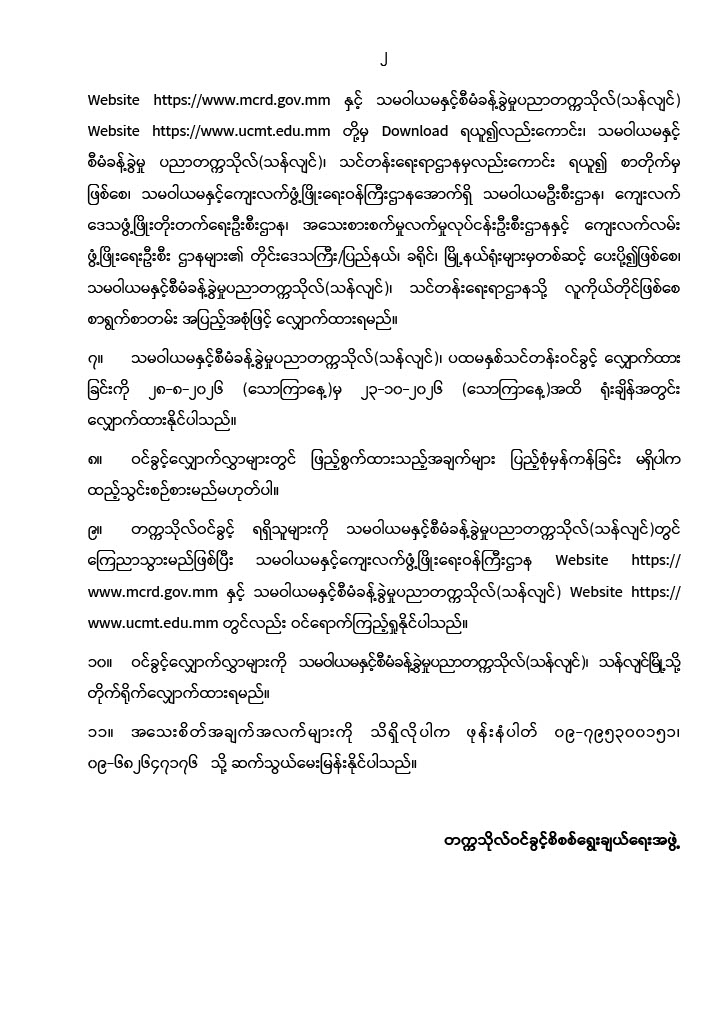 ၂

Website https://www.mcrd.gov.mm နှင့် သမဝါယမနှင့်စီမံခန့်ခွဲမှုပညာတက္ကသိုလ်(သန်လျင်) Website https://www.ucmt.edu.mm တို့မှ Download ရယူ၍လည်းကောင်း၊ သမဝါယမနှင့် စီမံခန့်ခွဲမှု ပညာတက္ကသိုလ်(သန်လျင်)၊ သင်တန်းရေးရာဌာနမှလည်းကောင်း ရယူ၍ စာတိုက်မှ ဖြစ်စေ၊ သမဝါယမနှင့်ကျေးလက်ဖွံ့ဖြိုးရေးဝန်ကြီးဌာနအောက်ရှိ သမဝါယမဦးစီးဌာန၊ ကျေးလက် ဒေသဖွံ့ဖြိုးတိုးတက်ရေးဦးစီးဌာန၊ အသေးစားစက်မှုလက်မှုလုပ်ငန်းဦးစီးဌာနနှင့် ကျေးလက်လမ်း ဖွံ့ဖြိုးရေးဦးစီး ဌာနများ၏ တိုင်းဒေသကြီး/ပြည်နယ်၊ ခရိုင်၊ မြို့နယ်ရုံးများမှတစ်ဆင့် ပေးပို့၍ဖြစ်စေ၊ သမဝါယမနှင့်စီမံခန့်ခွဲမှုပညာတက္ကသိုလ်(သန်လျင်)၊ သင်တန်းရေးရာဌာနသို့ လူကိုယ်တိုင်ဖြစ်စေ စာရွက်စာတမ်း အပြည့်အစုံဖြင့် လျှောက်ထားရမည်။

၇။ သမဝါယမနှင့်စီမံခန့်ခွဲမှုပညာတက္ကသိုလ်(သန်လျင်)၊ ပထမနှစ်သင်တန်းဝင်ခွင့် လျှောက်ထား ခြင်းကို ၂၈-၈-၂၀၂၆ (သောကြာနေ့)မှ ၂၃-၁၀-၂၀၂၆ (သောကြာနေ့)အထိ ရုံးချိန်အတွင်း လျှောက်ထားနိုင်ပါသည်။

၈။ ဝင်ခွင့်လျှောက်လွှာများတွင် ဖြည့်စွက်ထားသည့်အချက်များ ပြည့်စုံမှန်ကန်ခြင်း မရှိပါက ထည့်သွင်းစဉ်းစားမည်မဟုတ်ပါ။

၉။ တက္ကသိုလ်ဝင်ခွင့် ရရှိသူများကို သမဝါယမနှင့်စီမံခန့်ခွဲမှုပညာတက္ကသိုလ်(သန်လျင်)တွင် ကြေညာသွားမည်ဖြစ်ပြီး သမဝါယမနှင့်ကျေးလက်ဖွံ့ဖြိုးရေးဝန်ကြီးဌာန Website https://www.mcrd.gov.mm နှင့် သမဝါယမနှင့်စီမံခန့်ခွဲမှုပညာတက္ကသိုလ်(သန်လျင်) Website https://www.ucmt.edu.mm တွင်လည်း ဝင်ရောက်ကြည့်ရှုနိုင်ပါသည်။

၁၀။ ဝင်ခွင့်လျှောက်လွှာများကို သမဝါယမနှင့်စီမံခန့်ခွဲမှုပညာတက္ကသိုလ်(သန်လျင်)၊ သန်လျင်မြို့သို့ တိုက်ရိုက်လျှောက်ထားရမည်။

၁၁။ အသေးစိတ်အချက်အလက်များကို သိရှိလိုပါက ဖုန်းနံပါတ် ၀၉-၇၉၅၃၀၀၁၅၁၊ ၀၉-၆၈၂၆၄၇၁၇၆ သို့ ဆက်သွယ်မေးမြန်းနိုင်ပါသည်။

တက္ကသိုလ်ဝင်ခွင့်စိစစ်ရွေးချယ်ရေးအဖွဲ့